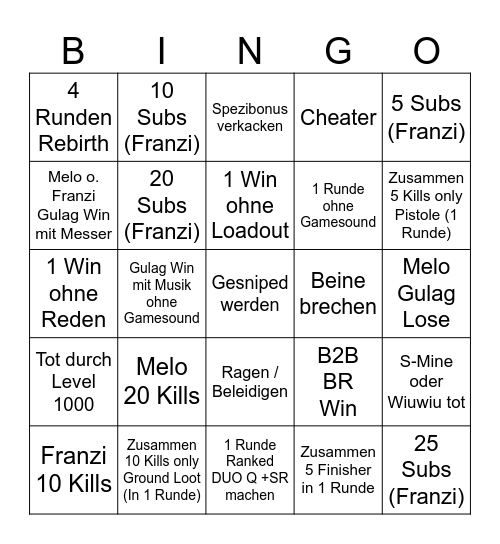 | B | I | N | G | O |
|---|---|---|---|---|
| 4 Runden Rebirth | 10 Subs (Franzi) | Spezibonus verkacken | Cheater | 5 Subs (Franzi) |
| Melo o. Franzi Gulag Win mit Messer | 20 Subs (Franzi) | 1 Win ohne Loadout | 1 Runde ohne Gamesound | Zusammen 5 Kills only Pistole (1 Runde) |
| 1 Win ohne Reden | Gulag Win mit Musik ohne Gamesound | Gesniped werden | Beine brechen | Melo Gulag Lose |
| Tot durch Level 1000 | Melo 20 Kills | Ragen / Beleidigen | B2B BR Win | S-Mine oder Wiuwiu tot |
| Franzi 10 Kills | Zusammen 10 Kills only Ground Loot (In 1 Runde) | 1 Runde Ranked DUO Q +SR machen | Zusammen 5 Finisher in 1 Runde | 25 Subs (Franzi) |